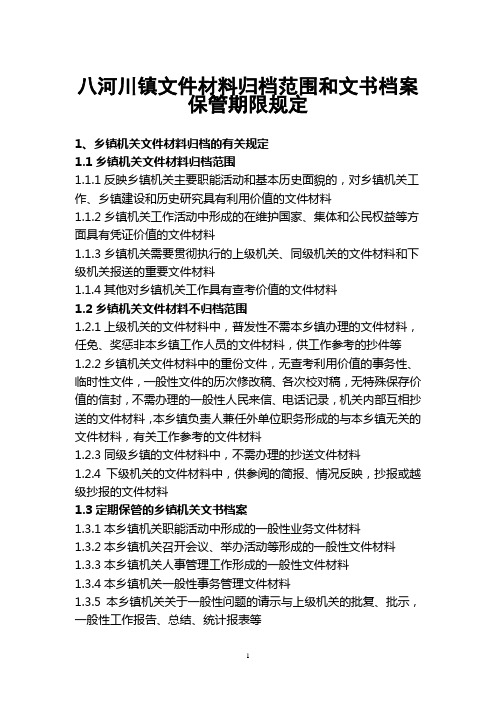 八河川镇文件材料归档范围和文书档案保管期限规定

1、乡镇机关文件材料归档的有关规定

1.1 乡镇机关文件材料归档范围

1.1.1 反映乡镇机关主要职能活动和基本历史面貌的，对乡镇机关工作、乡镇建设和历史研究具有利用价值的文件材料

1.1.2 乡镇机关工作活动中形成的在维护国家、集体和公民权益等方面具有凭证价值的文件材料

1.1.3 乡镇机关需要贯彻执行的上级机关、同级机关的文件材料和下级机关报送的重要文件材料

1.1.4 其他对乡镇机关工作具有查考价值的文件材料

1.2 乡镇机关文件材料不归档范围

1.2.1 上级机关的文件材料中，普发性不需本乡镇办理的文件材料，任免、奖惩非本乡镇工作人员的文件材料，供工作参考的抄件等

1.2.2 乡镇机关文件材料中的重份文件，无查考利用价值的事务性、临时性文件，一般性文件的历次修改稿、各次校对稿，无特殊保存价值的信封，不需办理的一般性人民来信、电话记录，机关内部互相抄送的文件材料，本乡镇负责人兼任外单位职务形成的与本乡镇无关的文件材料，有关工作参考的文件材料

1.2.3 同级乡镇的文件材料中，不需办理的抄送文件材料

1.2.4 下级机关的文件材料中，供参阅的简报、情况反映，抄报或越级抄报的文件材料

1.3 定期保管的乡镇机关文书档案

1.3.1 本乡镇机关职能活动中形成的一般性业务文件材料

1.3.2 本乡镇机关召开会议、举办活动等形成的一般性文件材料

1.3.3 本乡镇机关人事管理工作形成的一般性文件材料

1.3.4 本乡镇机关一般性事务管理文件材料

1.3.5 本乡镇机关关于一般性问题的请示与上级机关的批复、批示，一般性工作报告、总结、统计报表等

1